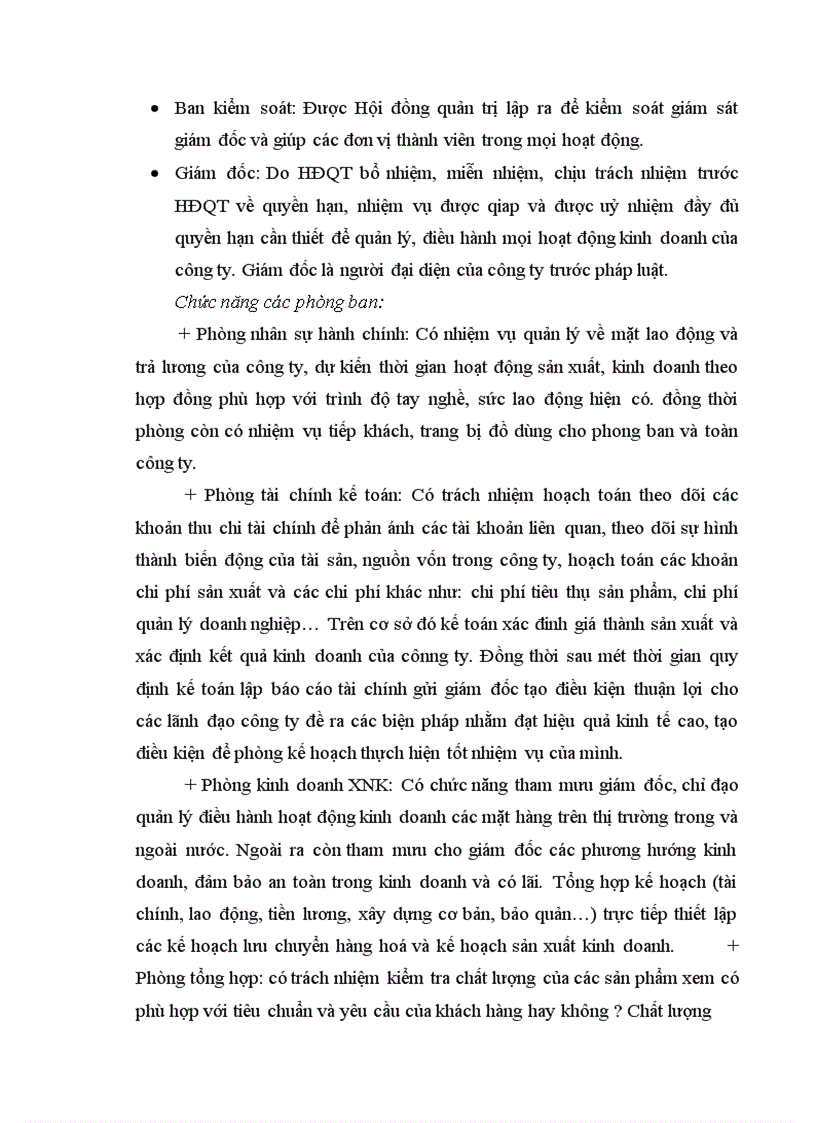 • Ban kiểm soát: Được Hội đồng quản trị lập ra để kiểm soát giám sát giám đốc và giúp các đơn vị thành viên trong mọi hoạt động.

• Giám đốc: Do HĐQT bổ nhiệm, miễn nhiệm, chịu trách nhiệm trước HĐQT về quyền hạn, nhiệm vụ được qiap và được uỷ nhiệm đầy đủ quyền hạn cần thiết để quản lý, điều hành mọi hoạt động kinh doanh của công ty. Giám đốc là người đại diện của công ty trước pháp luật.

Chức năng các phòng ban:

+ Phòng nhân sự hành chính: Có nhiệm vụ quản lý về mặt lao động và trả lương của công ty, dự kiến thời gian hoạt động sản xuất, kinh doanh theo hợp đồng phù hợp với trình độ tay nghề, sức lao động hiện có. đồng thời phòng còn có nhiệm vụ tiếp khách, trang bị đồ dùng cho phong ban và toàn công ty.

+ Phòng tài chính kế toán: Có trách nhiệm hoạch toán theo dõi các khoản thu chi tài chính để phản ánh các tài khoản liên quan, theo dõi sự hình thành biến động của tài sản, nguồn vốn trong công ty, hoạch toán các khoản chi phí sản xuất và các chi phí khác như: chi phí tiêu thụ sản phẩm, chi phí quản lý doanh nghiệp… Trên cơ sở đó kế toán xác đinh giá thành sản xuất và xác định kết quả kinh doanh của cônng ty. Đồng thời sau mét thời gian quy định kế toán lập báo cáo tài chính gửi giám đốc tạo điều kiện thuận lợi cho các lãnh đạo công ty đề ra các biện pháp nhằm đạt hiệu quả kinh tế cao, tạo điều kiện để phòng kế hoạch thựch hiện tốt nhiệm vụ của mình.

+ Phòng kinh doanh XNK: Có chức năng tham mưu giám đốc, chỉ đạo quản lý điều hành hoạt động kinh doanh các mặt hàng trên thị trường trong và ngoài nước. Ngoài ra còn tham mưu cho giám đốc các phương hướng kinh doanh, đảm bảo an toàn trong kinh doanh và có lãi. Tổng hợp kế hoạch (tài chính, lao động, tiền lương, xây dựng cơ bản, bảo quản…) trực tiếp thiết lập các kế hoạch lưu chuyển hàng hoá và kế hoạch sản xuất kinh doanh. + Phòng tổng hợp: có trách nhiệm kiểm tra chất lượng của các sản phẩm xem có phù hợp với tiêu chuẩn và yêu cầu của khách hàng hay không ? Chất lượng